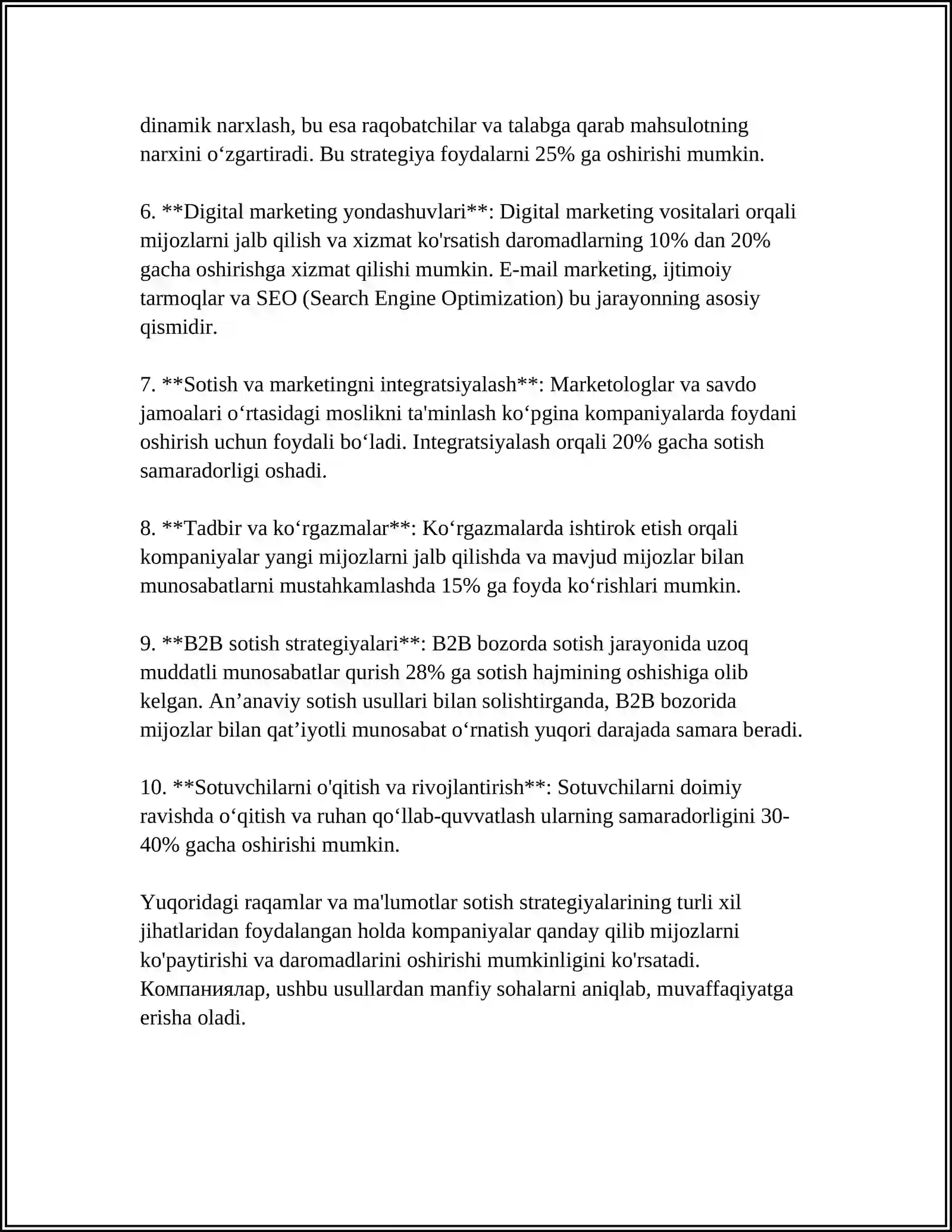 dinamik narxlash, bu esa raqobatchilar va talabga qarab mahsulotning narxini o'zgartiradi. Bu strategiya foydalarni 25% ga oshirishi mumkin.

6. **Digital marketing yondashuvlari**: Digital marketing vositalari orqali mijozlarni jalb qilish va xizmat ko'rsatish daromadlarning 10% dan 20% gacha oshirishga xizmat qilishi mumkin. E-mail marketing, ijtimoiy tarmoqlar va SEO (Search Engine Optimization) bu jarayonning asosiy qismidir.

7. **Sotish va marketingni integratsiyalash**: Marketologlar va savdo jamoalari o'rtasidagi moslikni ta'minlash ko'pgina kompaniyalarda foydani oshirish uchun foydali bo'ladi. Integratsiyalash orqali 20% gacha sotish samaradorligi oshadi.

8. **Tadbir va ko'rgazmalar**: Ko'rgazmalarda ishtirok etish orqali kompaniyalar yangi mijozlarni jalb qilishda va mavjud mijozlar bilan munosabatlarni mustahkamlashda 15% ga foyda ko'rishlari mumkin.

9. **B2B sotish strategiyalari**: B2B bozorda sotish jarayonida uzoq muddatli munosabatlar qurish 28% ga sotish hajmining oshishiga olib kelgan. An'anaviy sotish usullari bilan solishtirganda, B2B bozorida mijozlar bilan qat'iyotli munosabat o'rnatish yuqori darajada samara beradi.

10. **Sotuvchilarni o'qitish va rivojlantirish**: Sotuvchilarni doimiy ravishda o'qitish va ruhan qo'llab-quvvatlash ularning samaradorligini 30-40% gacha oshirishi mumkin.

Yuqoridagi raqamlar va ma'lumotlar sotish strategiyalarining turli xil jihatlaridan foydalangan holda kompaniyalar qanday qilib mijozlarni ko'paytirishi va daromadlarini oshirishi mumkinligini ko'rsatadi. Компаниялар, ushbu usullardan manfiy sohalarni aniqlab, muvaffaqiyatga erisha oladi.